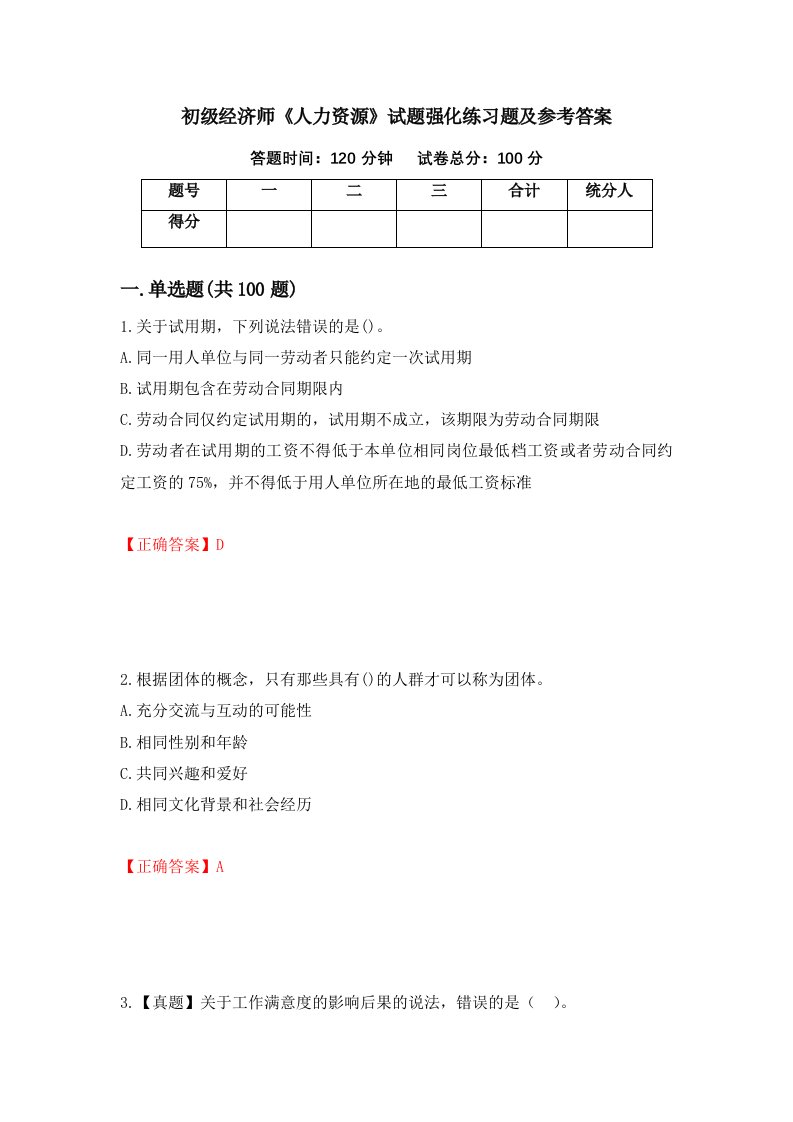 初级经济师《人力资源》试题强化练习题及参考答案

答题时间：120 分钟　试卷总分：100 分

| 题号 | 一 | 二 | 三 | 合计 | 统分人 |
|---|---|---|---|---|---|
| 得分 |  |  |  |  |  |

一.单选题(共 100 题)

1.关于试用期，下列说法错误的是()。

A.同一用人单位与同一劳动者只能约定一次试用期

B.试用期包含在劳动合同期限内

C.劳动合同仅约定试用期的，试用期不成立，该期限为劳动合同期限

D.劳动者在试用期的工资不得低于本单位相同岗位最低档工资或者劳动合同约定工资的 75%，并不得低于用人单位所在地的最低工资标准

【正确答案】D

2.根据团体的概念，只有那些具有()的人群才可以称为团体。

A.充分交流与互动的可能性

B.相同性别和年龄

C.共同兴趣和爱好

D.相同文化背景和社会经历

【正确答案】A

3.【真题】关于工作满意度的影响后果的说法，错误的是（　）。